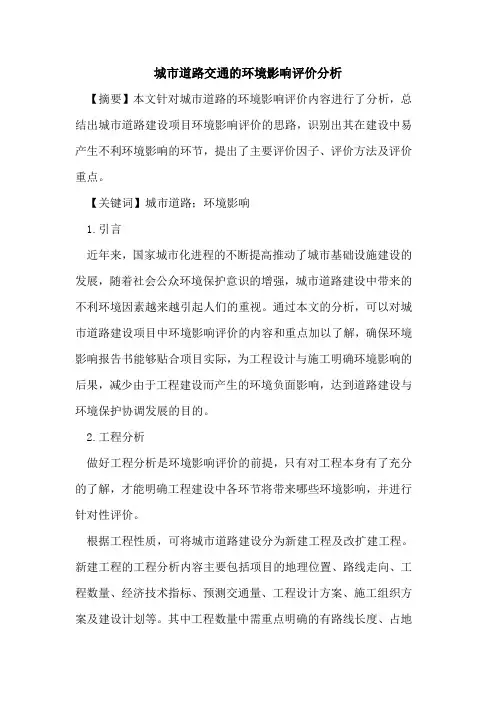 城市道路交通的环境影响评价分析

【摘要】本文针对城市道路的环境影响评价内容进行了分析，总结出城市道路建设项目环境影响评价的思路，识别出其在建设中易产生不利环境影响的环节，提出了主要评价因子、评价方法及评价重点。

【关键词】城市道路；环境影响

1.引言

近年来，国家城市化进程的不断提高推动了城市基础设施建设的发展，随着社会公众环境保护意识的增强，城市道路建设中带来的不利环境因素越来越引起人们的重视。通过本文的分析，可以对城市道路建设项目中环境影响评价的内容和重点加以了解，确保环境影响报告书能够贴合项目实际，为工程设计与施工明确环境影响的后果，减少由于工程建设而产生的环境负面影响，达到道路建设与环境保护协调发展的目的。

2.工程分析

做好工程分析是环境影响评价的前提，只有对工程本身有了充分的了解，才能明确工程建设中各环节将带来哪些环境影响，并进行针对性评价。

根据工程性质，可将城市道路建设分为新建工程及改扩建工程。新建工程的工程分析内容主要包括项目的地理位置、路线走向、工程数量、经济技术指标、预测交通量、工程设计方案、施工组织方案及建设计划等。其中工程数量中需重点明确的有路线长度、占地